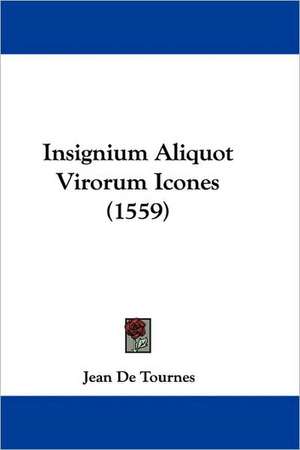 Insignium Aliquot Virorum Icones (1559)

Jean De Tournes